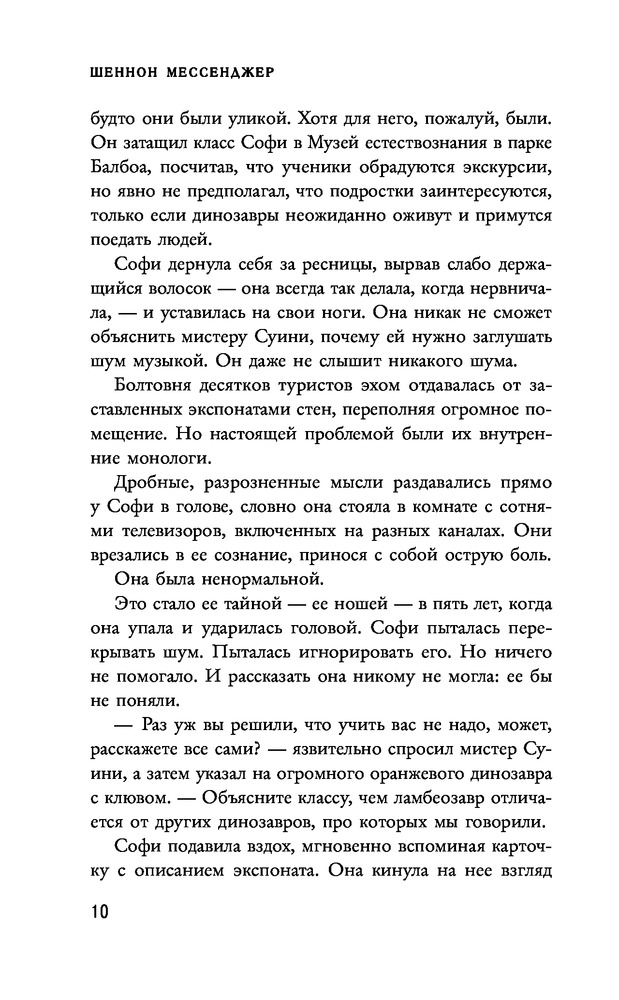 ШЕННОН МЕССЕНДЖЕР

будто они были уликой. Хотя для него, пожалуй, были. Он затащил класс Софи в Музей естествознания в парке Балбоа, посчитав, что ученики обрадуются экскурсии, но явно не предполагал, что подростки заинтересуются, только если динозавры неожиданно оживут и примутся поедать людей.

Софи дернула себя за ресницы, вырвав слабо держащийся волосок — она всегда так делала, когда нервничала, — и уставилась на свои ноги. Она никак не сможет объяснить мистеру Суини, почему ей нужно заглушать шум музыкой. Он даже не слышит никакого шума.

Болтовня десятков туристов эхом отдавалась от заставленных экспонатами стен, переполняя огромное помещение. Но настоящей проблемой были их внутренние монологи.

Дробные, разрозненные мысли раздавались прямо у Софи в голове, словно она стояла в комнате с сотнями телевизоров, включенных на разных каналах. Они врезались в ее сознание, принося с собой острую боль.

Она была ненормальной.

Это стало ее тайной — ее ношей — в пять лет, когда она упала и ударилась головой. Софи пыталась перекрывать шум. Пыталась игнорировать его. Но ничего не помогало. И рассказать она никому не могла: ее бы не поняли.

— Раз уж вы решили, что учить вас не надо, может, расскажете все сами? — язвительно спросил мистер Суини, а затем указал на огромного оранжевого динозавра с клювом. — Объясните классу, чем ламбеозавр отличается от других динозавров, про которых мы говорили.

Софи подавила вздох, мгновенно вспоминая карточку с описанием экспоната. Она кинула на нее взгляд

10